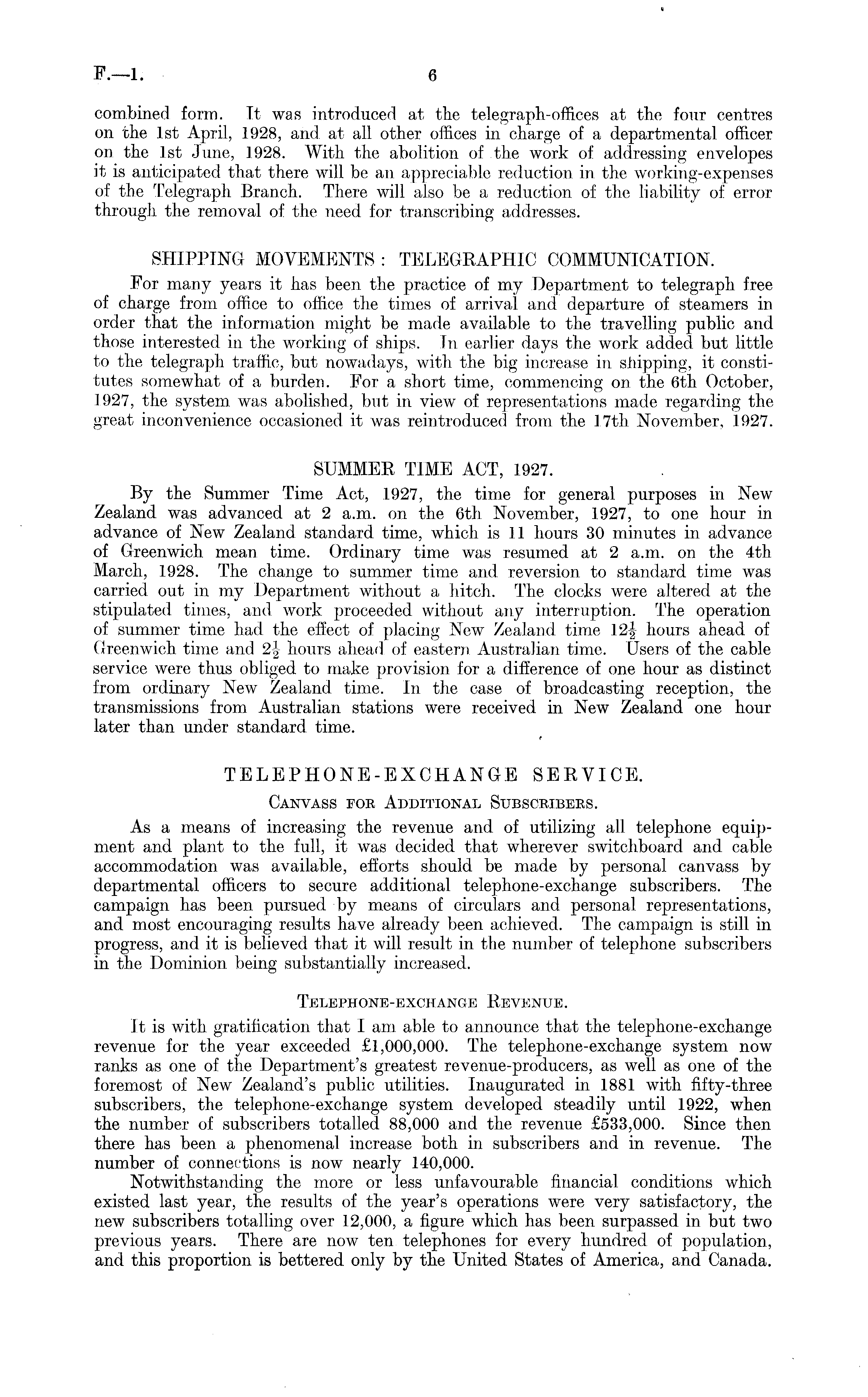 F.—1. 6

combined form. It was introduced at the telegraph-offices at the four centres on the 1st April, 1928, and at all other offices in charge of a departmental officer on the 1st June, 1928. With the abolition of the work of addressing envelopes it is anticipated that there will be an appreciable reduction in the working-expenses of the Telegraph Branch. There will also be a reduction of the liability of error through the removal of the need for transcribing addresses.

SHIPPING MOVEMENTS: TELEGRAPHIC COMMUNICATION.

For many years it has been the practice of my Department to telegraph free of charge from office to office the times of arrival and departure of steamers in order that the information might be made available to the travelling public and those interested in the working of ships. In earlier days the work added but little to the telegraph traffic, but nowadays, with the big increase in shipping, it constitutes somewhat of a burden. For a short time, commencing on the 6th October, 1927, the system was abolished, but in view of representations made regarding the great inconvenience occasioned it was reintroduced from the 17th November, 1927.

SUMMER TIME ACT, 1927.

By the Summer Time Act, 1927, the time for general purposes in New Zealand was advanced at 2 a.m. on the 6th November, 1927, to one hour in advance of New Zealand standard time, which is 11 hours 30 minutes in advance of Greenwich mean time. Ordinary time was resumed at 2 a.m. on the 4th March, 1928. The change to summer time and reversion to standard time was carried out in my Department without a hitch. The clocks were altered at the stipulated times, and work proceeded without any interruption. The operation of summer time had the effect of placing New Zealand time $12\frac{1}{2}$ hours ahead of Greenwich time and $2\frac{1}{2}$ hours ahead of eastern Australian time. Users of the cable service were thus obliged to make provision for a difference of one hour as distinct from ordinary New Zealand time. In the case of broadcasting reception, the transmissions from Australian stations were received in New Zealand one hour later than under standard time.

TELEPHONE-EXCHANGE SERVICE.

Canvass for Additional Subscribers.

As a means of increasing the revenue and of utilizing all telephone equipment and plant to the full, it was decided that wherever switchboard and cable accommodation was available, efforts should be made by personal canvass by departmental officers to secure additional telephone-exchange subscribers. The campaign has been pursued by means of circulars and personal representations, and most encouraging results have already been achieved. The campaign is still in progress, and it is believed that it will result in the number of telephone subscribers in the Dominion being substantially increased.

Telephone-exchange Revenue.

It is with gratification that I am able to announce that the telephone-exchange revenue for the year exceeded £1,000,000. The telephone-exchange system now ranks as one of the Department's greatest revenue-producers, as well as one of the foremost of New Zealand's public utilities. Inaugurated in 1881 with fifty-three subscribers, the telephone-exchange system developed steadily until 1922, when the number of subscribers totalled 88,000 and the revenue £533,000. Since then there has been a phenomenal increase both in subscribers and in revenue. The number of connections is now nearly 140,000.

Notwithstanding the more or less unfavourable financial conditions which existed last year, the results of the year's operations were very satisfactory, the new subscribers totalling over 12,000, a figure which has been surpassed in but two previous years. There are now ten telephones for every hundred of population, and this proportion is bettered only by the United States of America, and Canada.